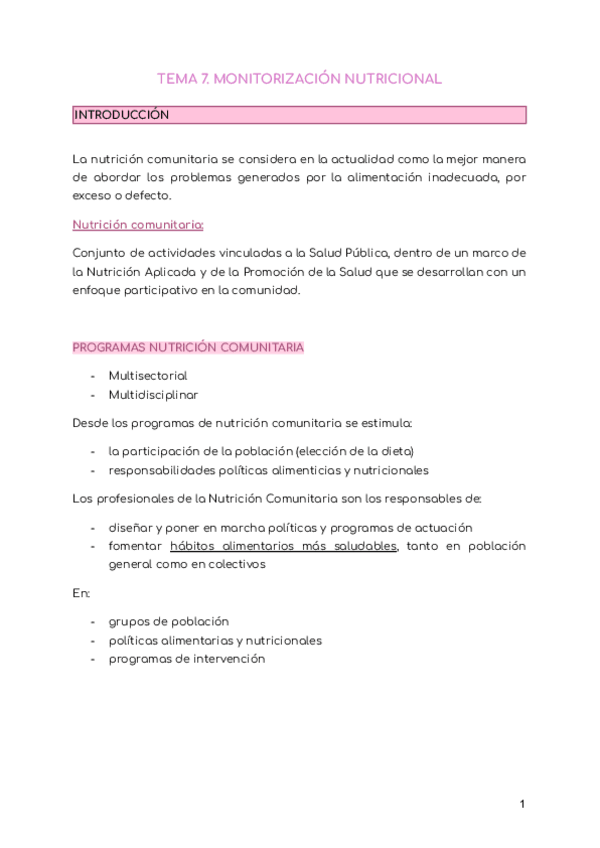 TEMA 7. MONITORIZACIÓN NUTRICIONAL

INTRODUCCIÓN

La nutrición comunitaria se considera en la actualidad como la mejor manera de abordar los problemas generados por la alimentación inadecuada, por exceso o defecto.

Nutrición comunitaria:

Conjunto de actividades vinculadas a la Salud Pública, dentro de un marco de la Nutrición Aplicada y de la Promoción de la Salud que se desarrollan con un enfoque participativo en la comunidad.

PROGRAMAS NUTRICIÓN COMUNITARIA

- Multisectorial
- Multidisciplinar

Desde los programas de nutrición comunitaria se estimula:

- la participación de la población (elección de la dieta)
- responsabilidades políticas alimenticias y nutricionales

Los profesionales de la Nutrición Comunitaria son los responsables de:

- diseñar y poner en marcha políticas y programas de actuación
- fomentar hábitos alimentarios más saludables, tanto en población general como en colectivos

En:

- grupos de población
- políticas alimentarias y nutricionales
- programas de intervención

1